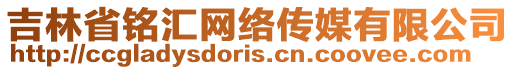 吉林省铭汇网络传媒有限公司
http://ccgladysdoris.cn.coovee.com